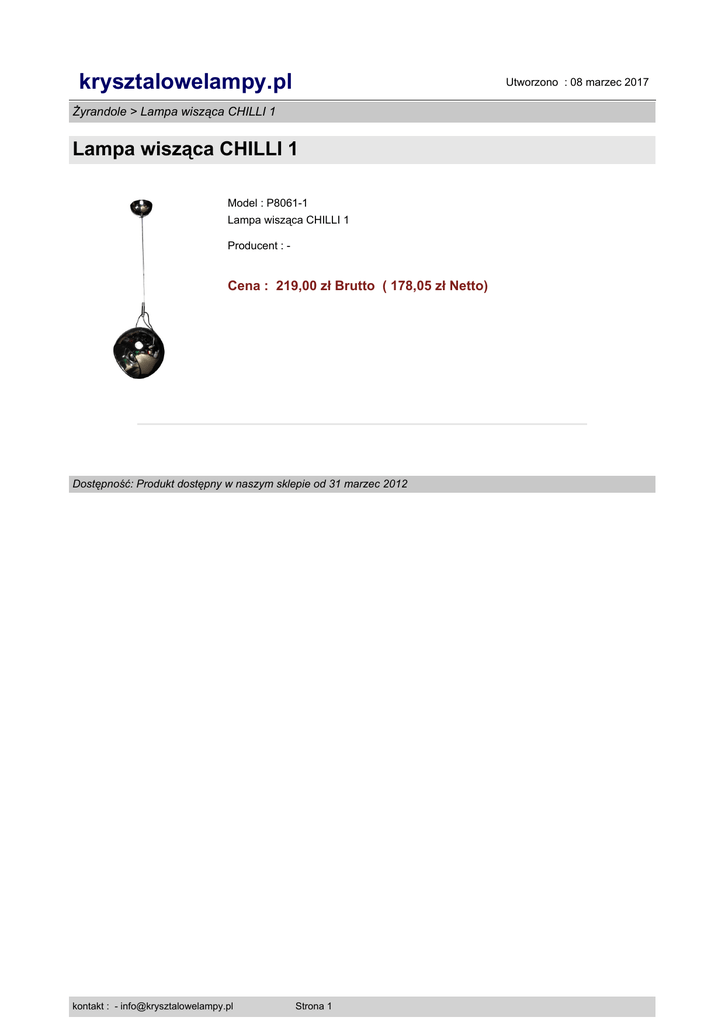 krysztalowelampy.pl

Utworzono : 08 marzec 2017

Żyrandole > Lampa wisząca CHILLI 1

Lampa wisząca CHILLI 1

Model : P8061-1
Lampa wisząca CHILLI 1

Producent : -

Cena : 219,00 zł Brutto ( 178,05 zł Netto)

Dostępność: Produkt dostępny w naszym sklepie od 31 marzec 2012

kontakt : - info@krysztalowelampy.pl

Strona 1